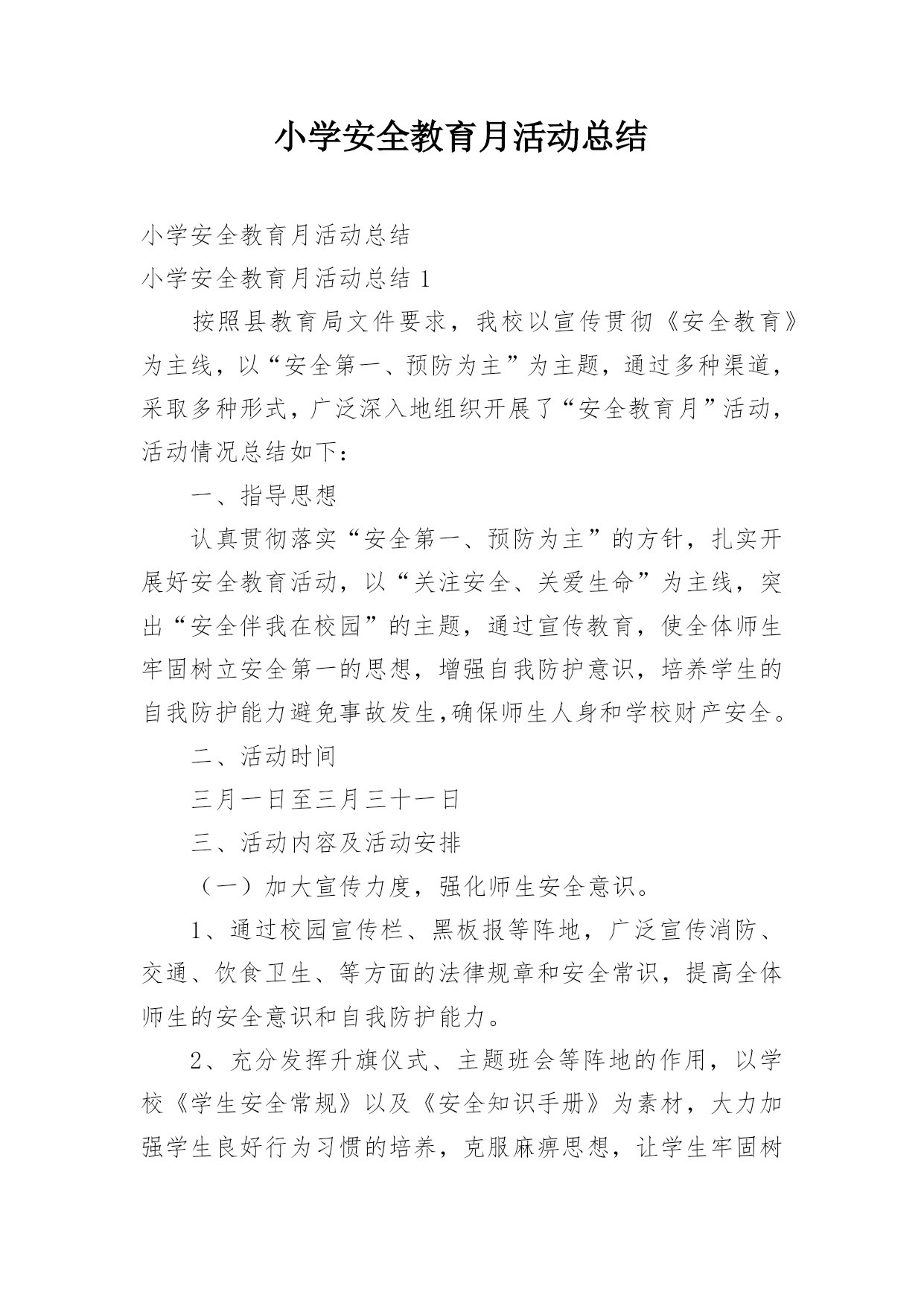 小学安全教育月活动总结

小学安全教育月活动总结

小学安全教育月活动总结 1

按照县教育局文件要求，我校以宣传贯彻《安全教育》为主线，以“安全第一、预防为主”为主题，通过多种渠道，采取多种形式，广泛深入地组织开展了“安全教育月”活动，活动情况总结如下：

一、指导思想

认真贯彻落实“安全第一、预防为主”的方针，扎实开展好安全教育活动，以“关注安全、关爱生命”为主线，突出“安全伴我在校园”的主题，通过宣传教育，使全体师生牢固树立安全第一的思想，增强自我防护意识，培养学生的自我防护能力避免事故发生,确保师生人身和学校财产安全。

二、活动时间

三月一日至三月三十一日

三、活动内容及活动安排

（一）加大宣传力度，强化师生安全意识。

1、通过校园宣传栏、黑板报等阵地，广泛宣传消防、交通、饮食卫生、等方面的法律规章和安全常识，提高全体师生的安全意识和自我防护能力。

2、充分发挥升旗仪式、主题班会等阵地的作用，以学校《学生安全常规》以及《安全知识手册》为素材，大力加强学生良好行为习惯的培养，克服麻痹思想，让学生牢固树